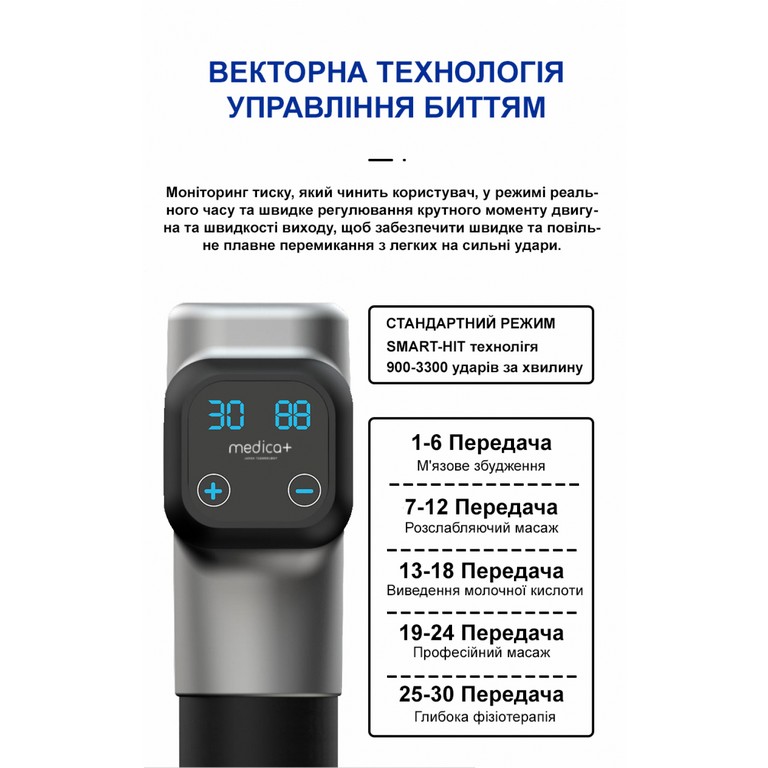 ВЕКТОРНА ТЕХНОЛОГІЯ
УПРАВЛІННЯ БИТТЯМ

Моніторинг тиску, який чинить користувач, у режимі реального часу та швидке регулювання крутного моменту двигуна та швидкості виходу, щоб забезпечити швидке та повільне плавне перемикання з легких на сильні удари.

30 88
medica+
+
−

СТАНДАРТНИЙ РЕЖИМ
SMART-HIT технолігя
900-3300 ударів за хвилину

1-6 Передача
М'язове збудження

7-12 Передача
Розслабляючий масаж

13-18 Передача
Виведення молочної кислоти

19-24 Передача
Професійний масаж

25-30 Передача
Глибока фізіотерапія